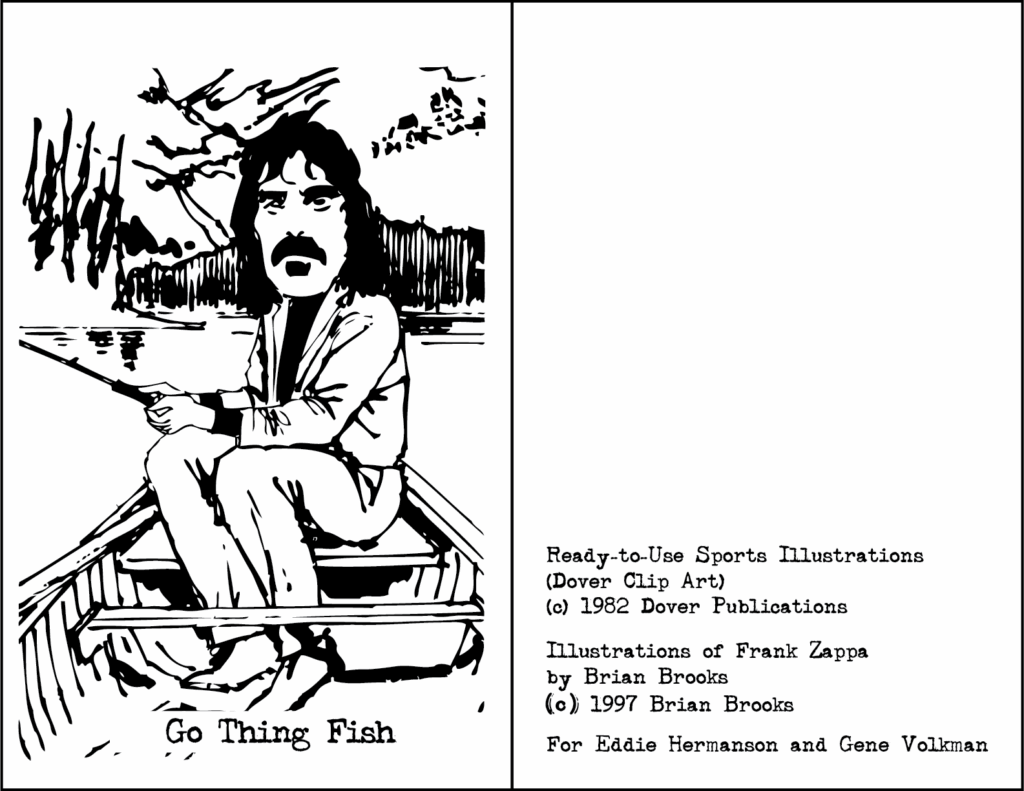 Go Thing Fish

Ready-to-Use Sports Illustrations
(Dover Clip Art)
(c) 1982 Dover Publications

Illustrations of Frank Zappa
by Brian Brooks
(c) 1997 Brian Brooks

For Eddie Hermanson and Gene Volkman